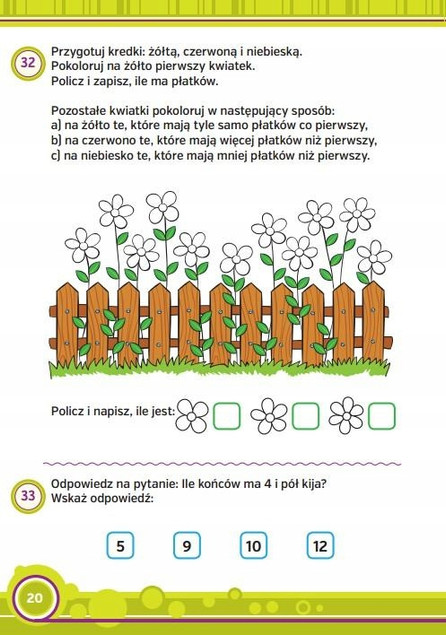 32

Przygotuj kredki: żółtą, czerwoną i niebieską.
Pokoloruj na żółto pierwszy kwiatek.
Policz i zapisz, ile ma płatków.

Pozostałe kwiatki pokoloruj w następujący sposób:
a) na żółto te, które mają tyle samo płatków co pierwszy,
b) na czerwono te, które mają więcej płatków niż pierwszy,
c) na niebiesko te, które mają mniej płatków niż pierwszy.

Policz i napisz, ile jest:

33

Odpowiedz na pytanie: Ile końców ma 4 i pół kija?
Wskaż odpowiedź:

5 9 10 12

20